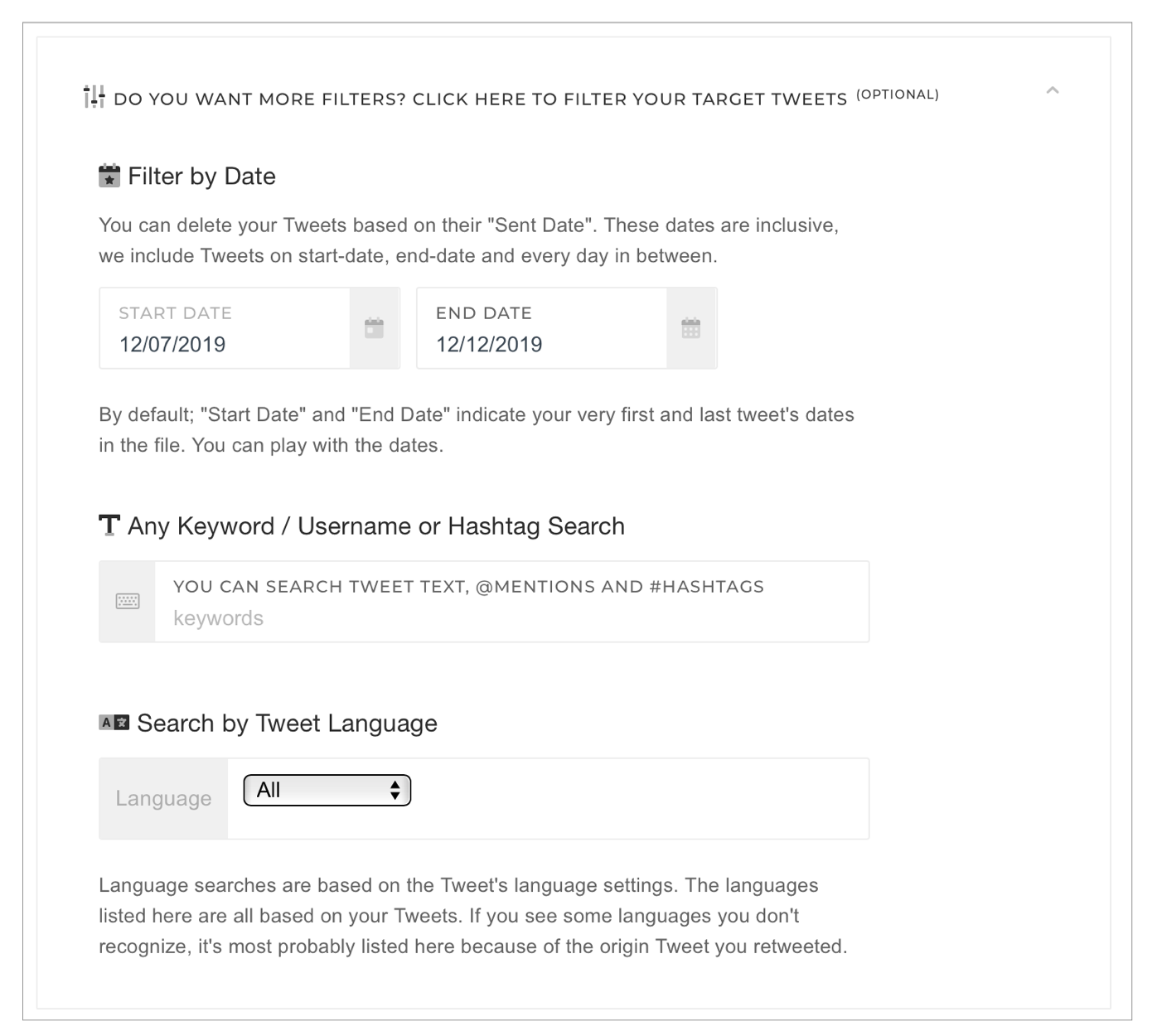 DO YOU WANT MORE FILTERS? CLICK HERE TO FILTER YOUR TARGET TWEETS (OPTIONAL)

Filter by Date

You can delete your Tweets based on their "Sent Date". These dates are inclusive, we include Tweets on start-date, end-date and every day in between.

START DATE
12/07/2019

END DATE
12/12/2019

By default; "Start Date" and "End Date" indicate your very first and last tweet's dates in the file. You can play with the dates.

Any Keyword / Username or Hashtag Search

YOU CAN SEARCH TWEET TEXT, @MENTIONS AND #HASHTAGS
keywords

Search by Tweet Language

Language
All

Language searches are based on the Tweet's language settings. The languages listed here are all based on your Tweets. If you see some languages you don't recognize, it's most probably listed here because of the origin Tweet you retweeted.